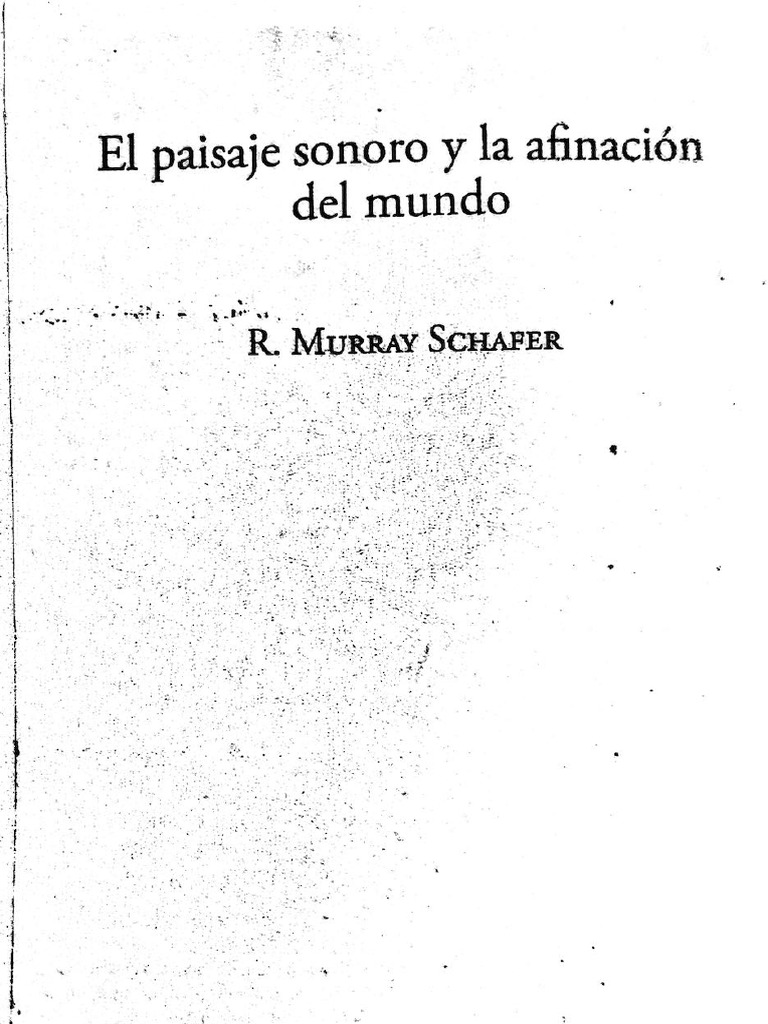 El paisaje sonoro y la afinación del mundo

R. Murray Schafer